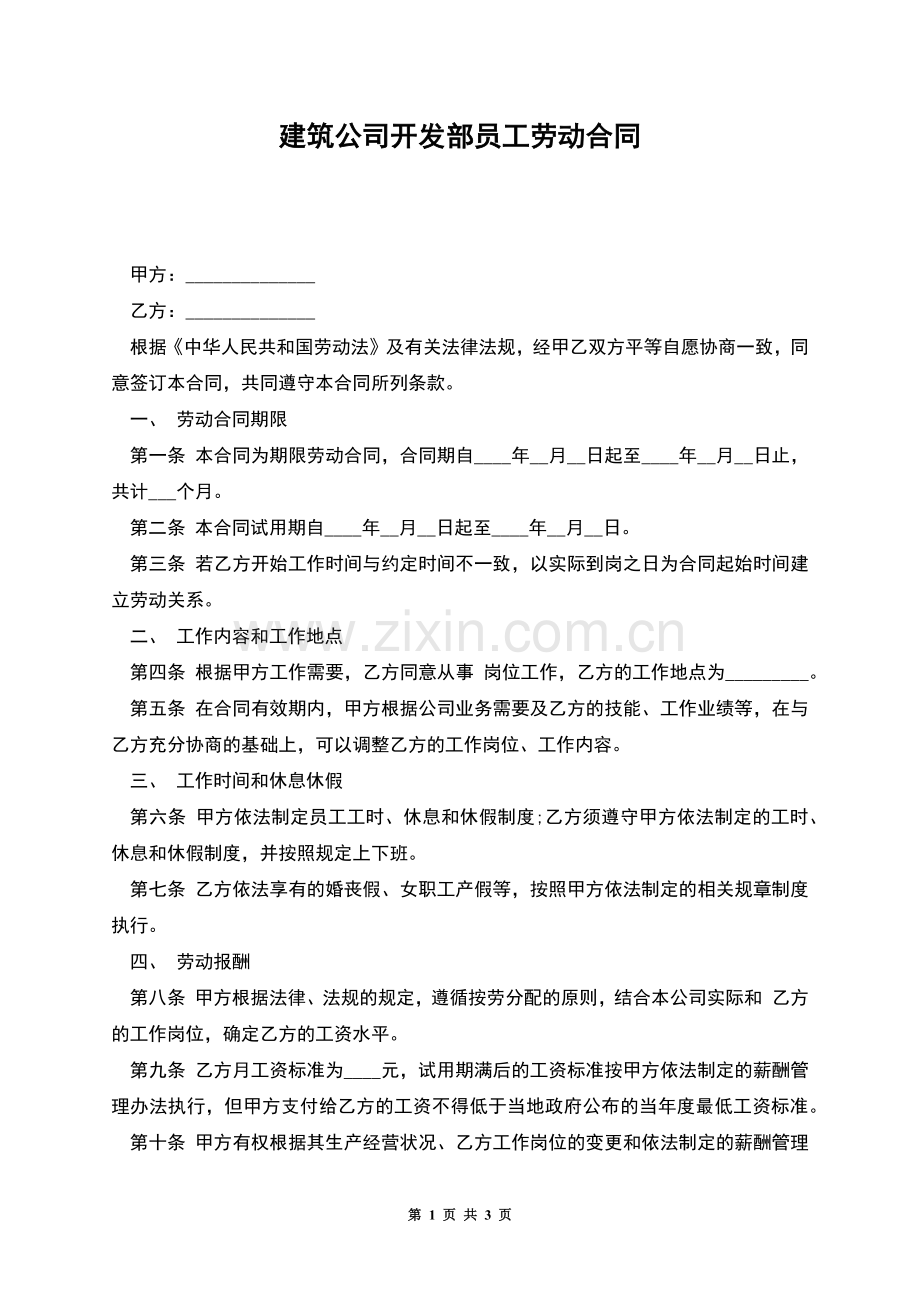 建筑公司开发部员工劳动合同

甲方：______________

乙方：______________

根据《中华人民共和国劳动法》及有关法律法规，经甲乙双方平等自愿协商一致，同意签订本合同，共同遵守本合同所列条款。

一、 劳动合同期限

第一条 本合同为期限劳动合同，合同期自____年__月__日起至____年__月__日止，共计___个月。

第二条 本合同试用期自____年__月__日起至____年__月__日。

第三条 若乙方开始工作时间与约定时间不一致，以实际到岗之日为合同起始时间建立劳动关系。

二、 工作内容和工作地点

第四条 根据甲方工作需要，乙方同意从事 岗位工作，乙方的工作地点为_________。

第五条 在合同有效期内，甲方根据公司业务需要及乙方的技能、工作业绩等，在与乙方充分协商的基础上，可以调整乙方的工作岗位、工作内容。

三、 工作时间和休息休假

第六条 甲方依法制定员工工时、休息和休假制度;乙方须遵守甲方依法制定的工时、休息和休假制度，并按照规定上下班。

第七条 乙方依法享有的婚丧假、女职工产假等，按照甲方依法制定的相关规章制度执行。

四、 劳动报酬

第八条 甲方根据法律、法规的规定，遵循按劳分配的原则，结合本公司实际和 乙方的工作岗位，确定乙方的工资水平。

第九条 乙方月工资标准为____元，试用期满后的工资标准按甲方依法制定的薪酬管理办法执行，但甲方支付给乙方的工资不得低于当地政府公布的当年度最低工资标准。

第十条 甲方有权根据其生产经营状况、乙方工作岗位的变更和依法制定的薪酬管理

www.zixin.com.cn

第 1 页 共 3 页